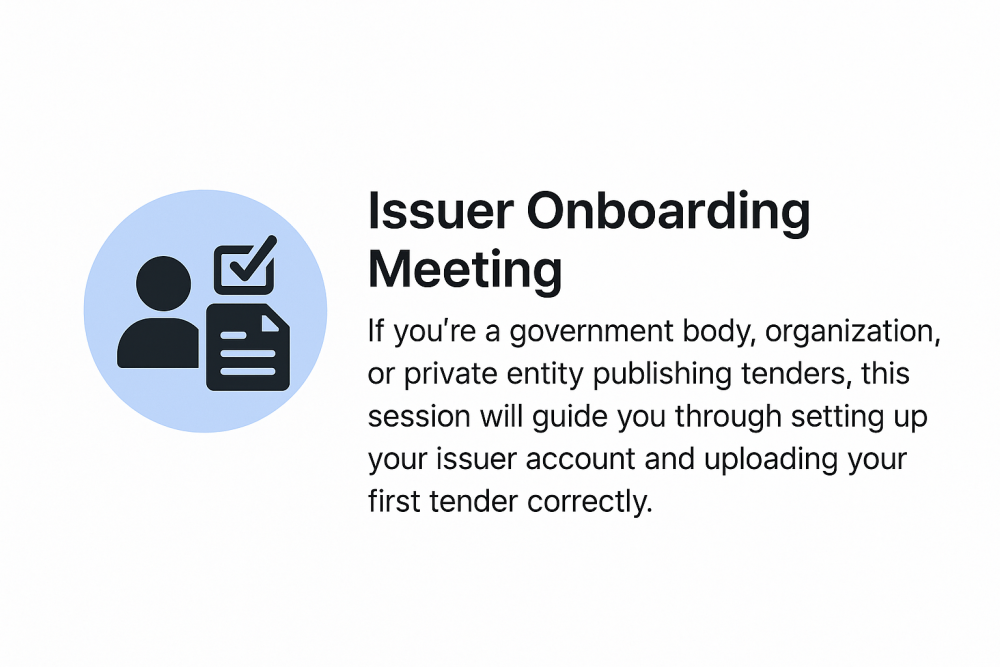 Issuer Onboarding Meeting

If you're a government body, organization, or private entity publishing tenders, this session will guide you through setting up your issuer account and uploading your first tender correctly.